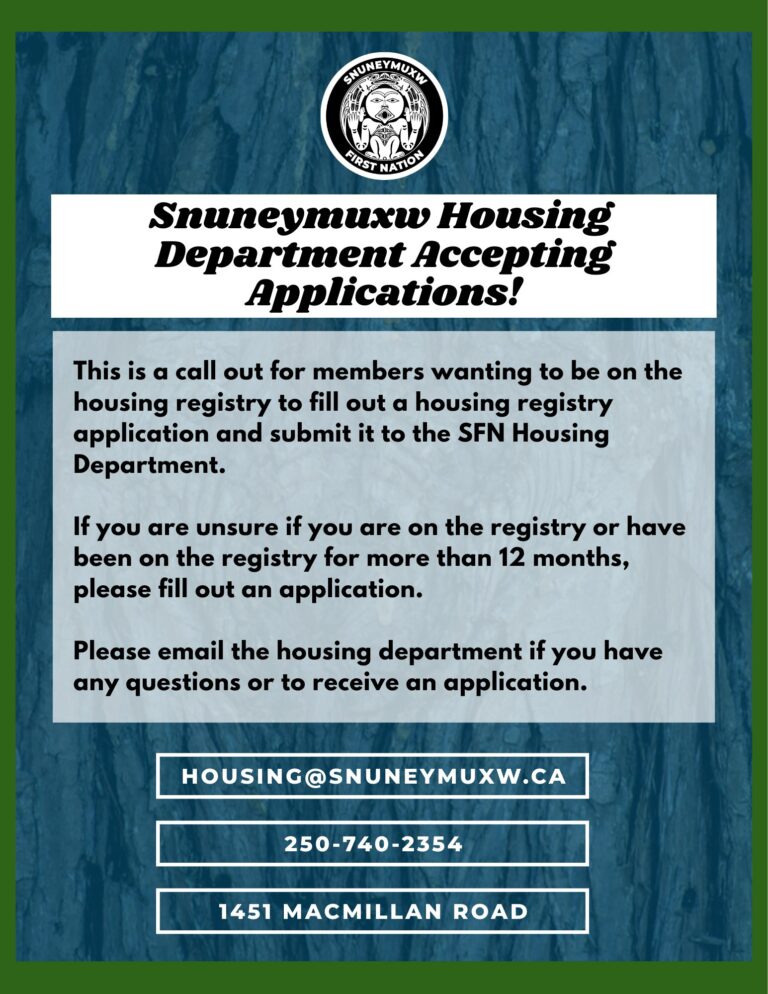 SNUNEYMUXW
FIRST NATION

Snuneymuxw Housing Department Accepting Applications!

This is a call out for members wanting to be on the housing registry to fill out a housing registry application and submit it to the SFN Housing Department.

If you are unsure if you are on the registry or have been on the registry for more than 12 months, please fill out an application.

Please email the housing department if you have any questions or to receive an application.

HOUSING@SNUNEYMUXW.CA

250-740-2354

1451 MACMILLAN ROAD